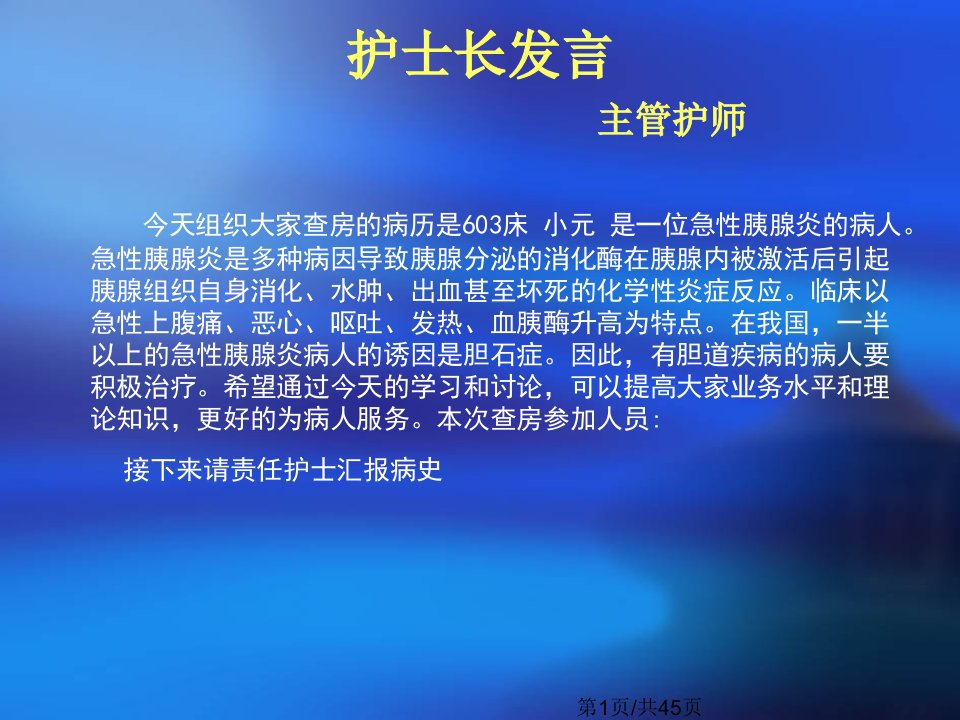 护士长发言

主管护师

今天组织大家查房的病历是603床 小元 是一位急性胰腺炎的病人。急性胰腺炎是多种病因导致胰腺分泌的消化酶在胰腺内被激活后引起胰腺组织自身消化、水肿、出血甚至坏死的化学性炎症反应。临床以急性上腹痛、恶心、呕吐、发热、血胰酶升高为特点。在我国，一半以上的急性胰腺炎病人的诱因是胆石症。因此，有胆道疾病的病人要积极治疗。希望通过今天的学习和讨论，可以提高大家业务水平和理论知识，更好的为病人服务。本次查房参加人员：

接下来请责任护士汇报病史

第1页/共45页